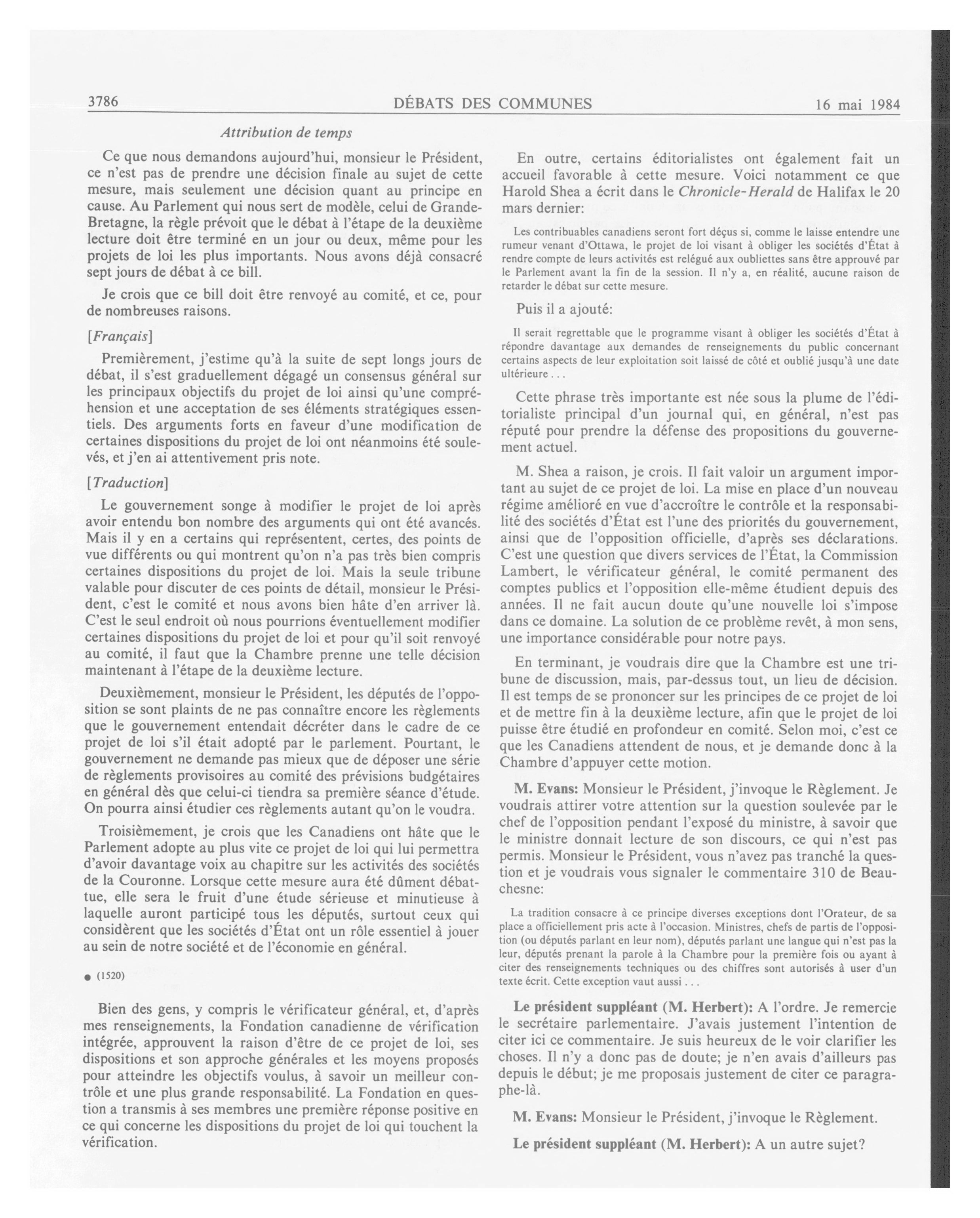 3786 DÉBATS DES COMMUNES 16 mai 1984

Attribution de temps

Ce que nous demandons aujourd'hui, monsieur le Président, ce n'est pas de prendre une décision finale au sujet de cette mesure, mais seulement une décision quant au principe en cause. Au Parlement qui nous sert de modèle, celui de Grande-Bretagne, la règle prévoit que le débat à l'étape de la deuxième lecture doit être terminé en un jour ou deux, même pour les projets de loi les plus importants. Nous avons déjà consacré sept jours de débat à ce bill.

Je crois que ce bill doit être renvoyé au comité, et ce, pour de nombreuses raisons.

[Français]

Premièrement, j'estime qu'à la suite de sept longs jours de débat, il s'est graduellement dégagé un consensus général sur les principaux objectifs du projet de loi ainsi qu'une compréhension et une acceptation de ses éléments stratégiques essentiels. Des arguments forts en faveur d'une modification de certaines dispositions du projet de loi ont néanmoins été soulevés, et j'en ai attentivement pris note.

[Traduction]

Le gouvernement songe à modifier le projet de loi après avoir entendu bon nombre des arguments qui ont été avancés. Mais il y en a certains qui représentent, certes, des points de vue différents ou qui montrent qu'on n'a pas très bien compris certaines dispositions du projet de loi. Mais la seule tribune valable pour discuter de ces points de détail, monsieur le Président, c'est le comité et nous avons bien hâte d'en arriver là. C'est le seul endroit où nous pourrions éventuellement modifier certaines dispositions du projet de loi et pour qu'il soit renvoyé au comité, il faut que la Chambre prenne une telle décision maintenant à l'étape de la deuxième lecture.

Deuxièmement, monsieur le Président, les députés de l'opposition se sont plaints de ne pas connaître encore les règlements que le gouvernement entendait décréter dans le cadre de ce projet de loi s'il était adopté par le parlement. Pourtant, le gouvernement ne demande pas mieux que de déposer une série de règlements provisoires au comité des prévisions budgétaires en général dès que celui-ci tiendra sa première séance d'étude. On pourra ainsi étudier ces règlements autant qu'on le voudra.

Troisièmement, je crois que les Canadiens ont hâte que le Parlement adopte au plus vite ce projet de loi qui lui permettra d'avoir davantage voix au chapitre sur les activités des sociétés de la Couronne. Lorsque cette mesure aura été dûment débattue, elle sera le fruit d'une étude sérieuse et minutieuse à laquelle auront participé tous les députés, surtout ceux qui considèrent que les sociétés d'État ont un rôle essentiel à jouer au sein de notre société et de l'économie en général.

● (1520)

Bien des gens, y compris le vérificateur général, et, d'après mes renseignements, la Fondation canadienne de vérification intégrée, approuvent la raison d'être de ce projet de loi, ses dispositions et son approche générales et les moyens proposés pour atteindre les objectifs voulus, à savoir un meilleur contrôle et une plus grande responsabilité. La Fondation en question a transmis à ses membres une première réponse positive en ce qui concerne les dispositions du projet de loi qui touchent la vérification.

En outre, certains éditorialistes ont également fait un accueil favorable à cette mesure. Voici notamment ce que Harold Shea a écrit dans le Chronicle-Herald de Halifax le 20 mars dernier:

Les contribuables canadiens seront fort déçus si, comme le laisse entendre une rumeur venant d'Ottawa, le projet de loi visant à obliger les sociétés d'État à rendre compte de leurs activités est relégué aux oubliettes sans être approuvé par le Parlement avant la fin de la session. Il n'y a, en réalité, aucune raison de retarder le débat sur cette mesure.

Puis il a ajouté:

Il serait regrettable que le programme visant à obliger les sociétés d'État à répondre davantage aux demandes de renseignements du public concernant certains aspects de leur exploitation soit laissé de côté et oublié jusqu'à une date ultérieure . . .

Cette phrase très importante est née sous la plume de l'éditorialiste principal d'un journal qui, en général, n'est pas réputé pour prendre la défense des propositions du gouvernement actuel.

M. Shea a raison, je crois. Il fait valoir un argument important au sujet de ce projet de loi. La mise en place d'un nouveau régime amélioré en vue d'accroître le contrôle et la responsabilité des sociétés d'État est l'une des priorités du gouvernement, ainsi que de l'opposition officielle, d'après ses déclarations. C'est une question que divers services de l'État, la Commission Lambert, le vérificateur général, le comité permanent des comptes publics et l'opposition elle-même étudient depuis des années. Il ne fait aucun doute qu'une nouvelle loi s'impose dans ce domaine. La solution de ce problème revêt, à mon sens, une importance considérable pour notre pays.

En terminant, je voudrais dire que la Chambre est une tribune de discussion, mais, par-dessus tout, un lieu de décision. Il est temps de se prononcer sur les principes de ce projet de loi et de mettre fin à la deuxième lecture, afin que le projet de loi puisse être étudié en profondeur en comité. Selon moi, c'est ce que les Canadiens attendent de nous, et je demande donc à la Chambre d'appuyer cette motion.

M. Evans: Monsieur le Président, j'invoque le Règlement. Je voudrais attirer votre attention sur la question soulevée par le chef de l'opposition pendant l'exposé du ministre, à savoir que le ministre donnait lecture de son discours, ce qui n'est pas permis. Monsieur le Président, vous n'avez pas tranché la question et je voudrais vous signaler le commentaire 310 de Beauchesne:

La tradition consacre à ce principe diverses exceptions dont l'Orateur, de sa place a officiellement pris acte à l'occasion. Ministres, chefs de partis de l'opposition (ou députés parlant en leur nom), députés parlant une langue qui n'est pas la leur, députés prenant la parole à la Chambre pour la première fois ou ayant à citer des renseignements techniques ou des chiffres sont autorisés à user d'un texte écrit. Cette exception vaut aussi . . .

Le président suppléant (M. Herbert): A l'ordre. Je remercie le secrétaire parlementaire. J'avais justement l'intention de citer ici ce commentaire. Je suis heureux de le voir clarifier les choses. Il n'y a donc pas de doute; je n'en avais d'ailleurs pas depuis le début; je me proposais justement de citer ce paragraphe-là.

M. Evans: Monsieur le Président, j'invoque le Règlement.

Le président suppléant (M. Herbert): A un autre sujet?